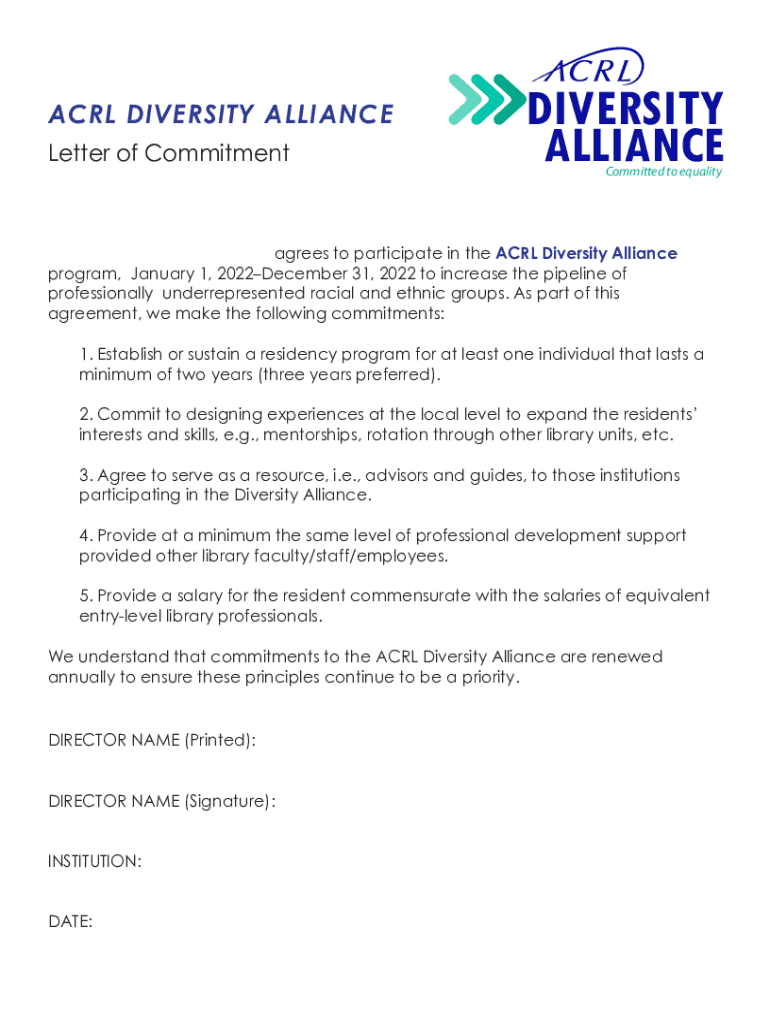 ACRL DIVERSITY ALLIANCE
Letter of Commitment

ACRL
DIVERSITY
ALLIANCE
Committed to equality

agrees to participate in the ACRL Diversity Alliance program, January 1, 2022–December 31, 2022 to increase the pipeline of professionally underrepresented racial and ethnic groups. As part of this agreement, we make the following commitments:

1. Establish or sustain a residency program for at least one individual that lasts a minimum of two years (three years preferred).

2. Commit to designing experiences at the local level to expand the residents' interests and skills, e.g., mentorships, rotation through other library units, etc.

3. Agree to serve as a resource, i.e., advisors and guides, to those institutions participating in the Diversity Alliance.

4. Provide at a minimum the same level of professional development support provided other library faculty/staff/employees.

5. Provide a salary for the resident commensurate with the salaries of equivalent entry-level library professionals.

We understand that commitments to the ACRL Diversity Alliance are renewed annually to ensure these principles continue to be a priority.

DIRECTOR NAME (Printed):

DIRECTOR NAME (Signature):

INSTITUTION:

DATE: